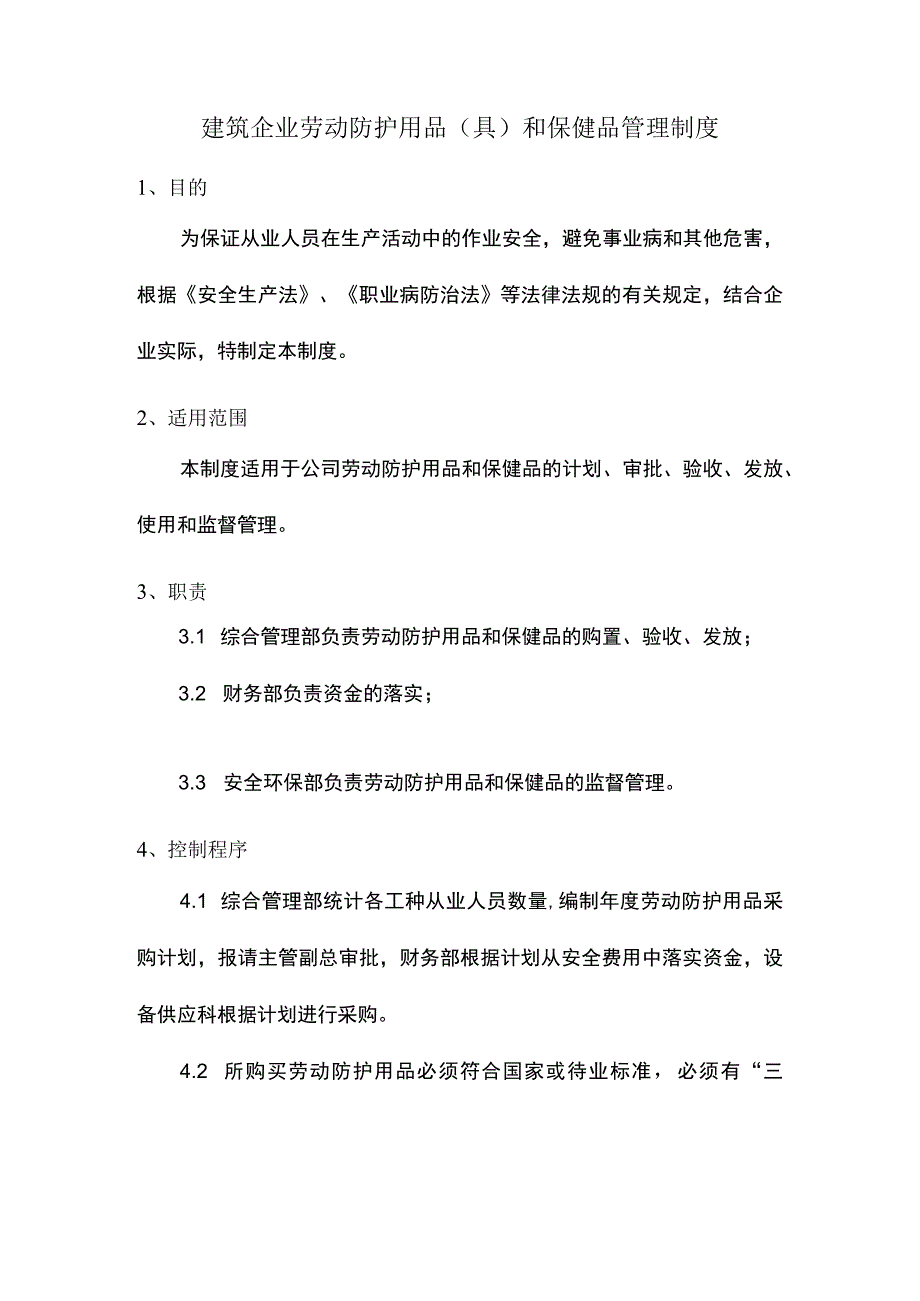 建筑企业劳动防护用品（具）和保健品管理制度

1、目的

为保证从业人员在生产活动中的作业安全，避免事业病和其他危害，根据《安全生产法》、《职业病防治法》等法律法规的有关规定，结合企业实际，特制定本制度。

2、适用范围

本制度适用于公司劳动防护用品和保健品的计划、审批、验收、发放、使用和监督管理。

3、职责

3.1 综合管理部负责劳动防护用品和保健品的购置、验收、发放；

3.2 财务部负责资金的落实；

3.3 安全环保部负责劳动防护用品和保健品的监督管理。

4、控制程序

4.1 综合管理部统计各工种从业人员数量，编制年度劳动防护用品采购计划，报请主管副总审批，财务部根据计划从安全费用中落实资金，设备供应科根据计划进行采购。

4.2 所购买劳动防护用品必须符合国家或待业标准，必须有“三